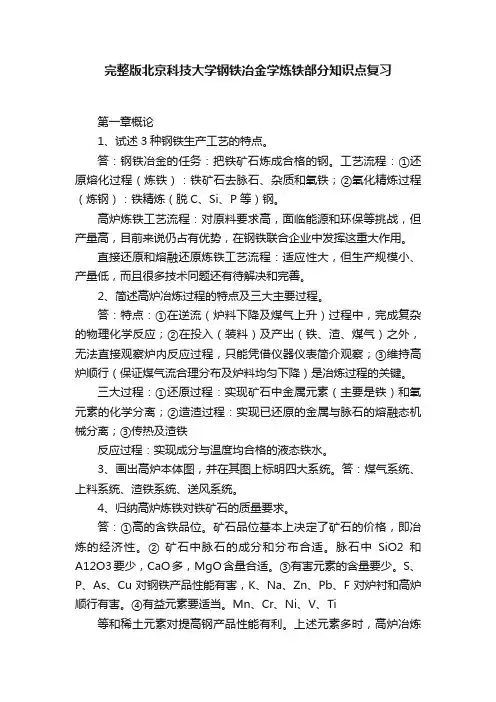 完整版北京科技大学钢铁冶金学炼铁部分知识点复习

第一章概论

1、试述 3 种钢铁生产工艺的特点。

答：钢铁冶金的任务：把铁矿石炼成合格的钢。工艺流程：①还原熔化过程（炼铁）：铁矿石去脉石、杂质和氧铁；②氧化精炼过程（炼钢）：铁精炼（脱 C、Si、P 等）钢。

高炉炼铁工艺流程：对原料要求高，面临能源和环保等挑战，但产量高，目前来说仍占有优势，在钢铁联合企业中发挥这重大作用。

直接还原和熔融还原炼铁工艺流程：适应性大，但生产规模小、产量低，而且很多技术问题还有待解决和完善。

2、简述高炉冶炼过程的特点及三大主要过程。

答：特点：①在逆流（炉料下降及煤气上升）过程中，完成复杂的物理化学反应；②在投入（装料）及产出（铁、渣、煤气）之外，无法直接观察炉内反应过程，只能凭借仪器仪表简介观察；③维持高炉顺行（保证煤气流合理分布及炉料均匀下降）是冶炼过程的关键。

三大过程：①还原过程：实现矿石中金属元素（主要是铁）和氧元素的化学分离；②造渣过程：实现已还原的金属与脉石的熔融态机械分离；③传热及渣铁

反应过程：实现成分与温度均合格的液态铁水。

3、画出高炉本体图，并在其图上标明四大系统。答：煤气系统、上料系统、渣铁系统、送风系统。

4、归纳高炉炼铁对铁矿石的质量要求。

答：①高的含铁品位。矿石品位基本上决定了矿石的价格，即冶炼的经济性。② 矿石中脉石的成分和分布合适。脉石中 SiO2 和 A12O3 要少，CaO 多，MgO 含量合适。③有害元素的含量要少。S、P、As、Cu 对钢铁产品性能有害，K、Na、Zn、Pb、F 对炉衬和高炉顺行有害。④有益元素要适当。Mn、Cr、Ni、V、Ti

等和稀土元素对提高钢产品性能有利。上述元素多时，高炉冶炼